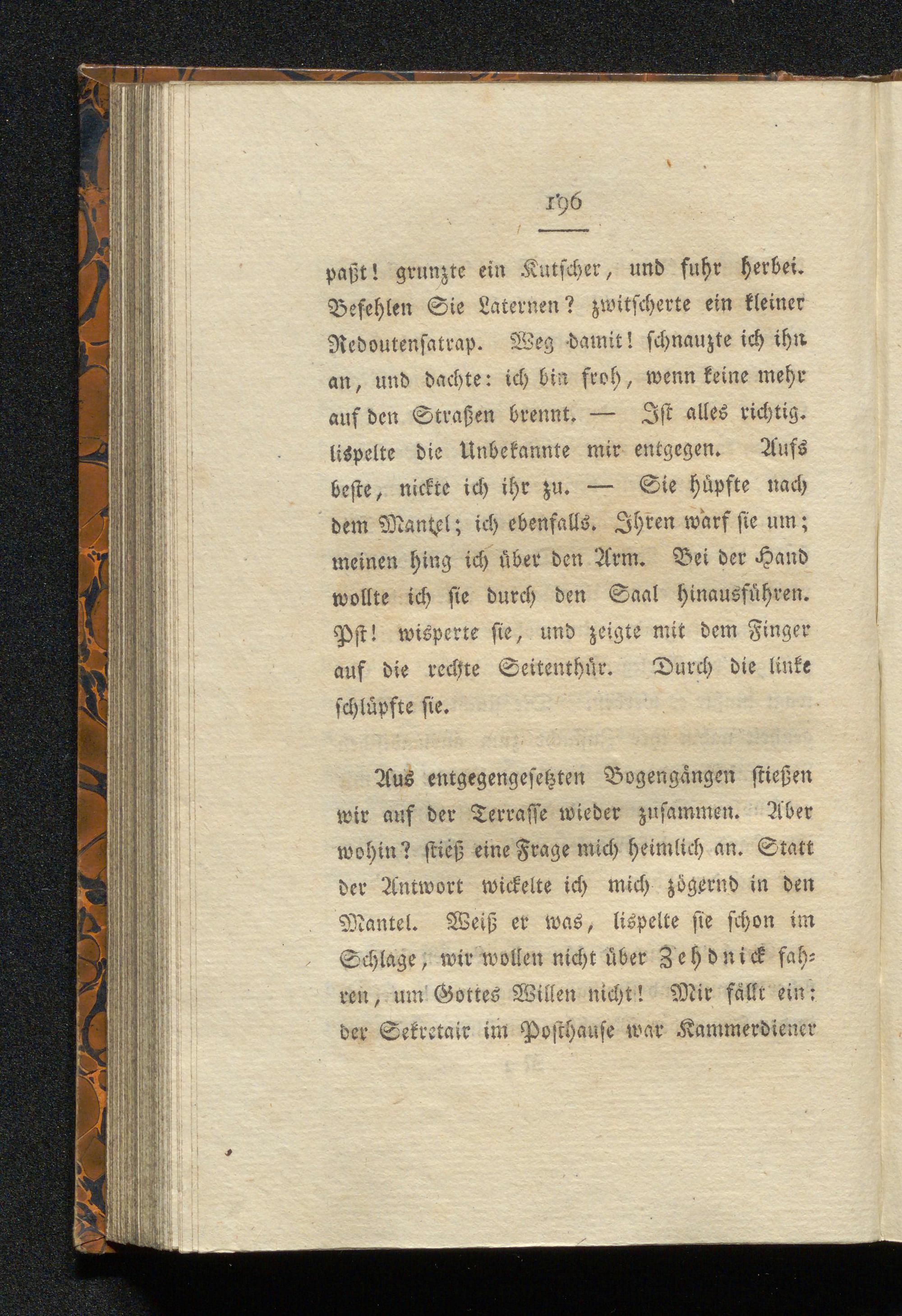 196

paßt! grunzte ein Kutscher, und fuhr herbei. Befehlen Sie Laternen? zwitscherte ein kleiner Redoutensatrap. Weg damit! schnauzte ich ihn an, und dachte: ich bin froh, wenn keine mehr auf den Straßen brennt. — Ist alles richtig. lispelte die Unbekannte mir entgegen. Aufs beste, nickte ich ihr zu. — Sie hüpfte nach dem Mantel; ich ebenfalls. Ihren warf sie um; meinen hing ich über den Arm. Bei der Hand wollte ich sie durch den Saal hinausführen. Pst! wisperte sie, und zeigte mit dem Finger auf die rechte Seitenthür. Durch die linke schlüpfte sie.

Aus entgegengesetzten Bogengängen stießen wir auf der Terrasse wieder zusammen. Aber wohin? stieß eine Frage mich heimlich an. Statt der Antwort wickelte ich mich zögernd in den Mantel. Weiß er was, lispelte sie schon im Schlage, wir wollen nicht über Zehdnick fahren, um Gottes Willen nicht! Mir fällt ein: der Sekretair im Posthause war Kammerdiener